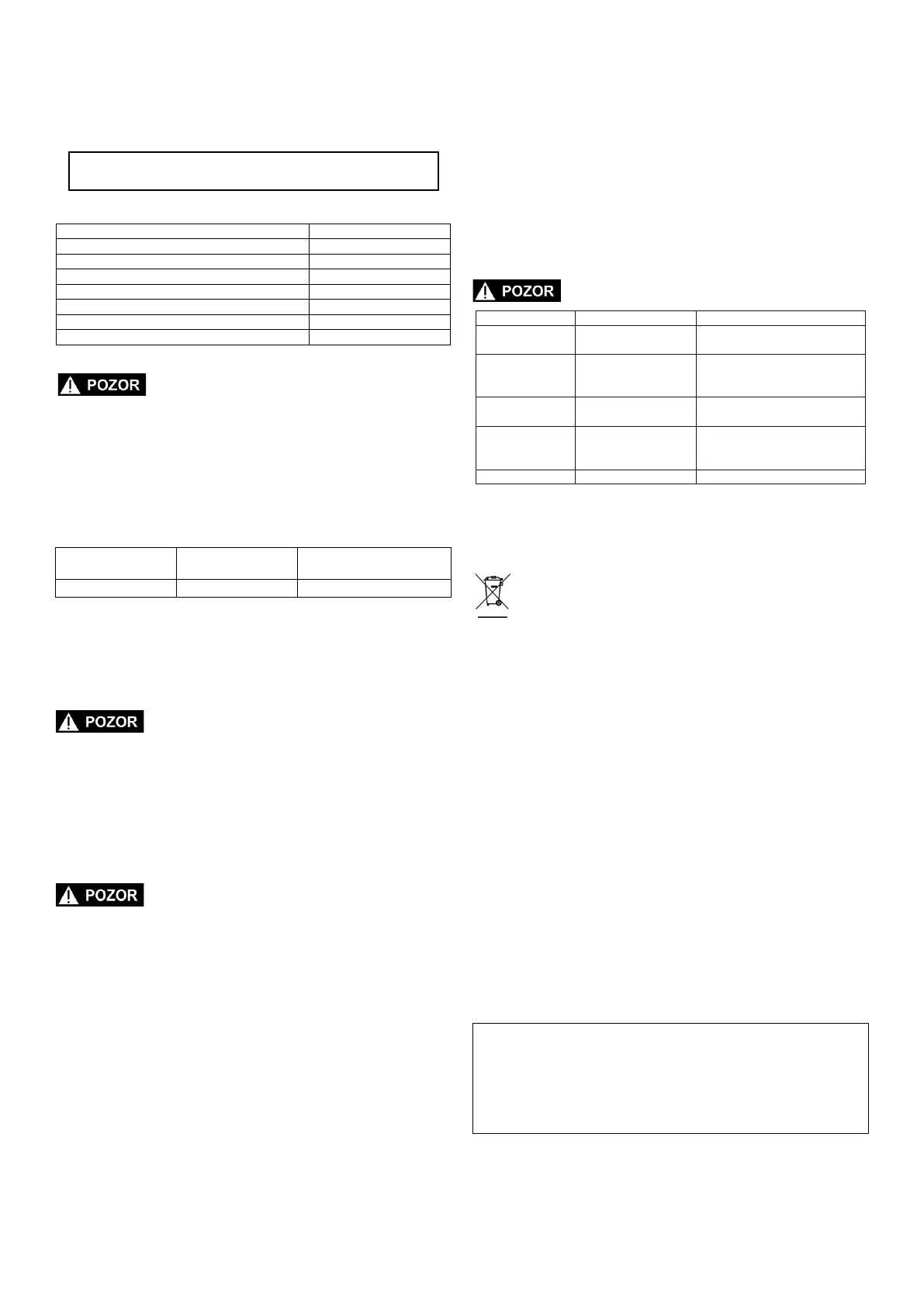 POZOR

POZOR

POZOR

POZOR